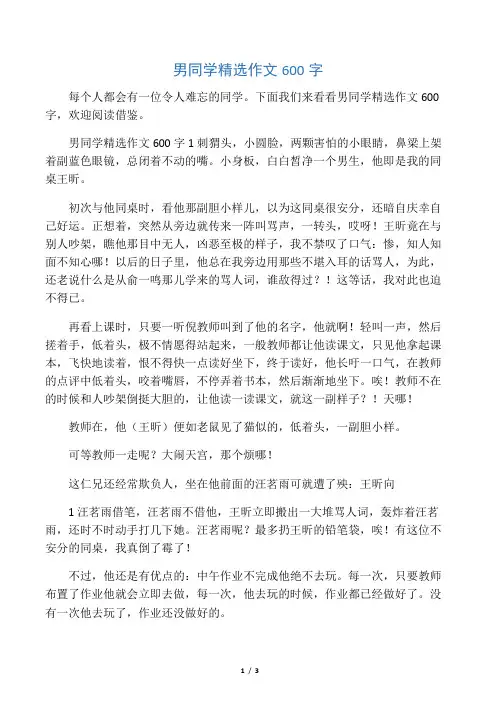 男同学精选作文 600 字

每个人都会有一位令人难忘的同学。下面我们来看看男同学精选作文 600 字，欢迎阅读借鉴。

男同学精选作文 600 字 1 刺猬头，小圆脸，两颗害怕的小眼睛，鼻梁上架着副蓝色眼镜，总闭着不动的嘴。小身板，白白皙净一个男生，他即是我的同桌王昕。

初次与他同桌时，看他那副胆小样儿，以为这同桌很安分，还暗自庆幸自己好运。正想着，突然从旁边就传来一阵叫骂声，一转头，哎呀！王昕竟在与别人吵架，瞧他那目中无人，凶恶至极的样子，我不禁叹了口气：惨，知人知面不知心哪！以后的日子里，他总在我旁边用那些不堪入耳的话骂人，为此，还老说什么是从俞一鸣那儿学来的骂人词，谁敌得过？！这等话，我对此也迫不得已。

再看上课时，只要一听倪教师叫到了他的名字，他就啊！轻叫一声，然后搓着手，低着头，极不情愿得站起来，一般教师都让他读课文，只见他拿起课本，飞快地读着，恨不得快一点读好坐下，终于读好，他长吁一口气，在教师的点评中低着头，咬着嘴唇，不停弄着书本，然后渐渐地坐下。唉！教师不在的时候和人吵架倒挺大胆的，让他读一读课文，就这一副样子？！天哪！

教师在，他（王昕）便如老鼠见了猫似的，低着头，一副胆小样。

可等教师一走呢？大闹天宫，那个烦哪！

这仁兄还经常欺负人，坐在他前面的汪茗雨可就遭了殃：王昕向

1 汪茗雨借笔，汪茗雨不借他，王昕立即搬出一大堆骂人词，轰炸着汪茗雨，还时不时动手打几下她。汪茗雨呢？最多扔王昕的铅笔袋，唉！有这位不安分的同桌，我真倒了霉了！

不过，他还是有优点的：中午作业不完成他绝不去玩。每一次，只要教师布置了作业他就会立即去做，每一次，他去玩的时候，作业都已经做好了。没有一次他去玩了，作业还没做好的。

1 / 3